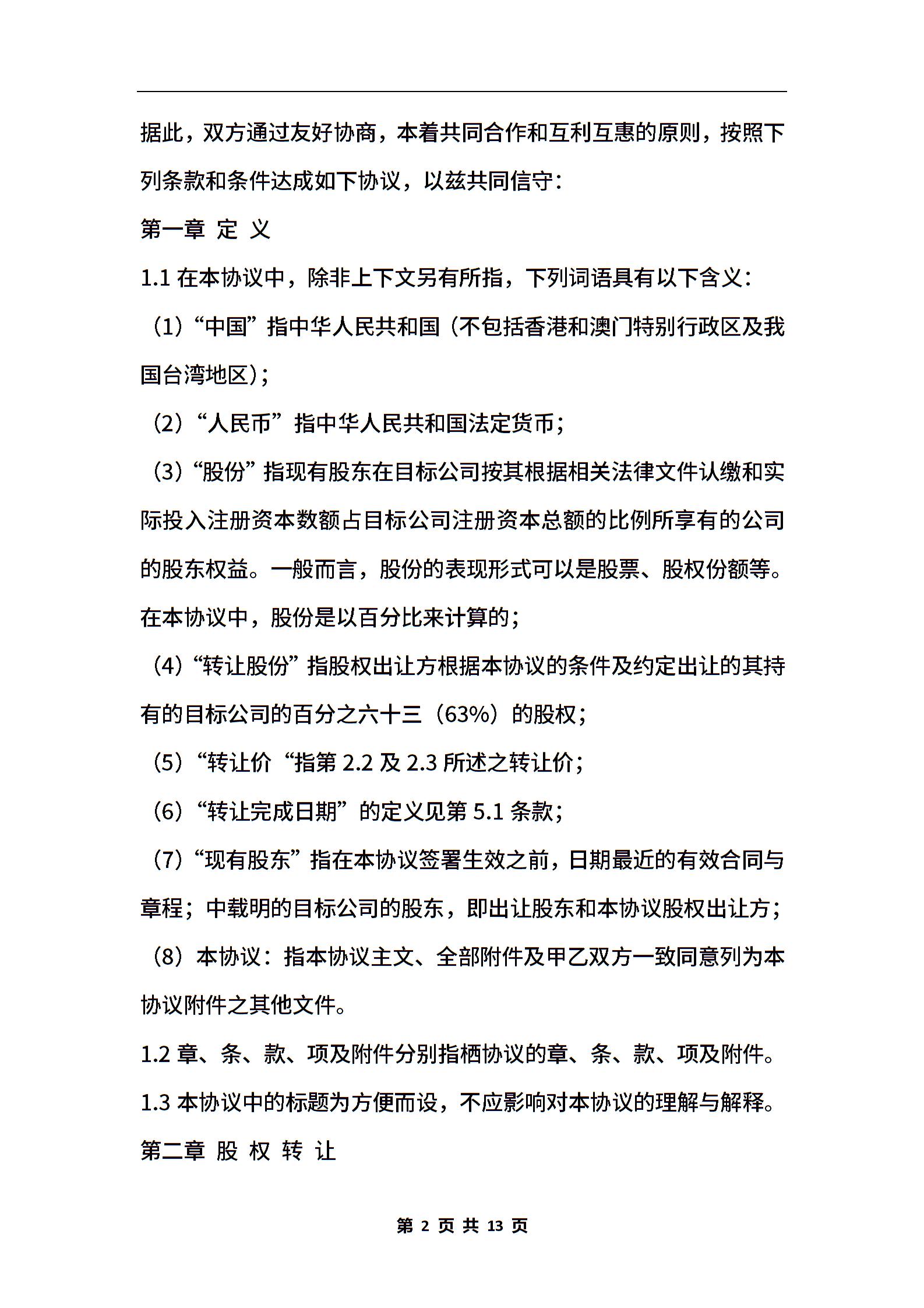 据此，双方通过友好协商，本着共同合作和互利互惠的原则，按照下列条款和条件达成如下协议，以兹共同信守：

第一章 定 义

1.1 在本协议中，除非上下文另有所指，下列词语具有以下含义：

（1）“中国”指中华人民共和国（不包括香港和澳门特别行政区及我国台湾地区）；

（2）“人民币”指中华人民共和国法定货币；

（3）“股份”指现有股东在目标公司按其根据相关法律文件认缴和实际投入注册资本数额占目标公司注册资本总额的比例所享有的公司的股东权益。一般而言，股份的表现形式可以是股票、股权份额等。在本协议中，股份是以百分比来计算的；

（4）“转让股份”指股权出让方根据本协议的条件及约定出让的其持有的目标公司的百分之六十三（63%）的股权；

（5）“转让价“指第 2.2 及 2.3 所述之转让价；

（6）“转让完成日期”的定义见第 5.1 条款；

（7）“现有股东”指在本协议签署生效之前，日期最近的有效合同与章程；中载明的目标公司的股东，即出让股东和本协议股权出让方；

（8）本协议：指本协议主文、全部附件及甲乙双方一致同意列为本协议附件之其他文件。

1.2 章、条、款、项及附件分别指栖协议的章、条、款、项及附件。

1.3 本协议中的标题为方便而设，不应影响对本协议的理解与解释。

第二章 股 权 转 让

第 2 页 共 13 页